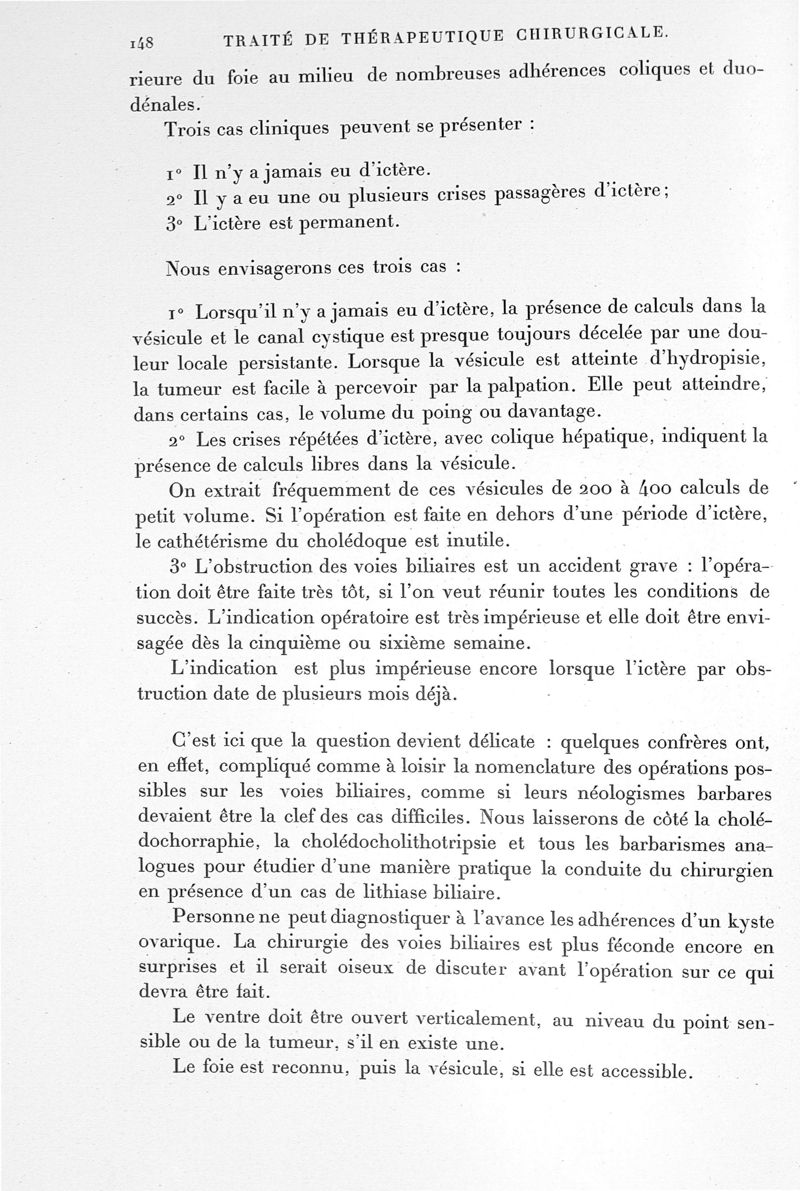 148 TRAITÉ DE THÉRAPEUTIQUE CHIRURGICALE.

rieure du foie au milieu de nombreuses adhérences coliques et duodénales.

Trois cas cliniques peuvent se présenter :

1° Il n'y a jamais eu d'ictère.
2° Il y a eu une ou plusieurs crises passagères d'ictère;
3° L'ictère est permanent.

Nous envisagerons ces trois cas :

1° Lorsqu'il n'y a jamais eu d'ictère, la présence de calculs dans la vésicule et le canal cystique est presque toujours décelée par une douleur locale persistante. Lorsque la vésicule est atteinte d'hydropisie, la tumeur est facile à percevoir par la palpation. Elle peut atteindre, dans certains cas, le volume du poing ou davantage.

2° Les crises répétées d'ictère, avec colique hépatique, indiquent la présence de calculs libres dans la vésicule.

On extrait fréquemment de ces vésicules de 200 à 400 calculs de petit volume. Si l'opération est faite en dehors d'une période d'ictère, le cathétérisme du cholédoque est inutile.

3° L'obstruction des voies biliaires est un accident grave : l'opération doit être faite très tôt, si l'on veut réunir toutes les conditions de succès. L'indication opératoire est très impérieuse et elle doit être envisagée dès la cinquième ou sixième semaine.

L'indication est plus impérieuse encore lorsque l'ictère par obstruction date de plusieurs mois déjà.

C'est ici que la question devient délicate : quelques confrères ont, en effet, compliqué comme à loisir la nomenclature des opérations possibles sur les voies biliaires, comme si leurs néologismes barbares devaient être la clef des cas difficiles. Nous laisserons de côté la cholédochorraphie, la cholédocholithotripsie et tous les barbarismes analogues pour étudier d'une manière pratique la conduite du chirurgien en présence d'un cas de lithiase biliaire.

Personne ne peut diagnostiquer à l'avance les adhérences d'un kyste ovarique. La chirurgie des voies biliaires est plus féconde encore en surprises et il serait oiseux de discuter avant l'opération sur ce qui devra être fait.

Le ventre doit être ouvert verticalement, au niveau du point sensible ou de la tumeur, s'il en existe une.

Le foie est reconnu, puis la vésicule, si elle est accessible.